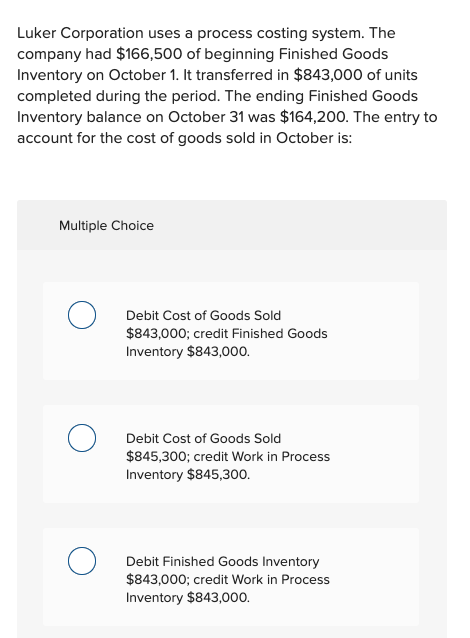 Luker Corporation uses a process costing system. The company had \$166,500 of beginning Finished Goods Inventory on October 1. It transferred in \$843,000 of units completed during the period. The ending Finished Goods Inventory balance on October 31 was \$164,200. The entry to account for the cost of goods sold in October is:

Multiple Choice

Debit Cost of Goods Sold \$843,000; credit Finished Goods Inventory \$843,000.

Debit Cost of Goods Sold \$845,300; credit Work in Process Inventory \$845,300.

Debit Finished Goods Inventory \$843,000; credit Work in Process Inventory \$843,000.